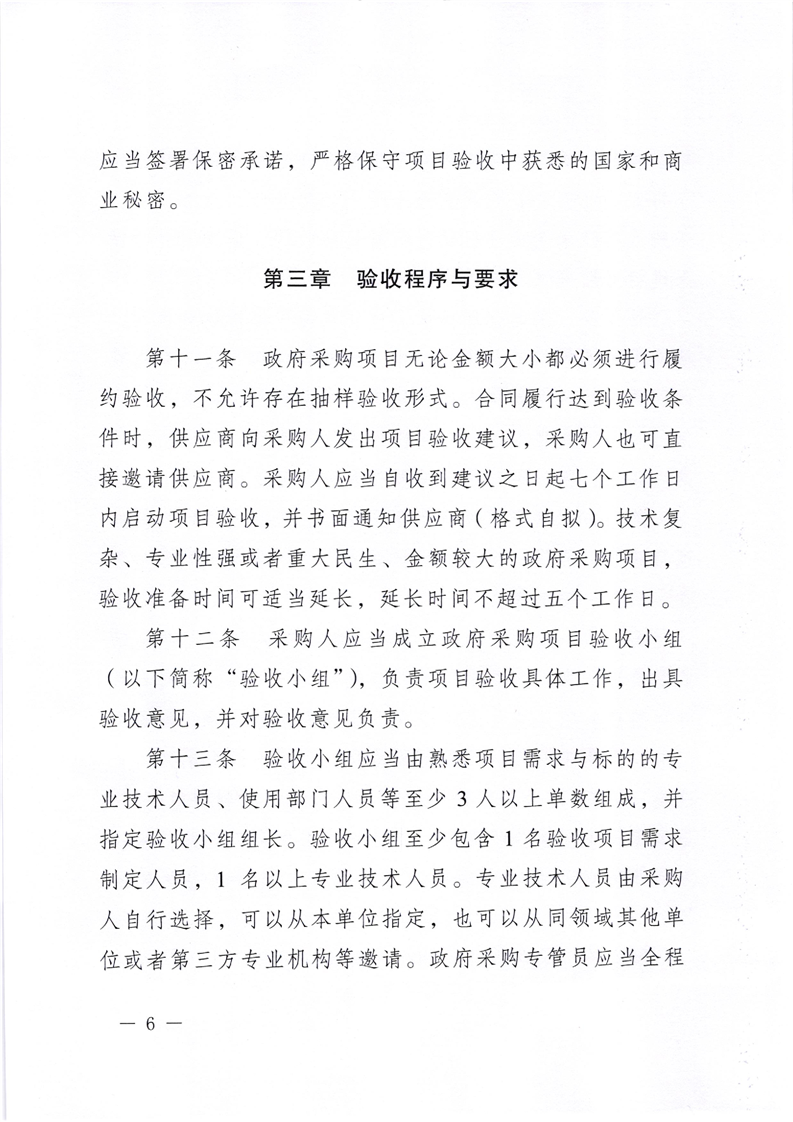 应当签署保密承诺，严格保守项目验收中获悉的国家和商业秘密。

第三章　验收程序与要求

第十一条　政府采购项目无论金额大小都必须进行履约验收，不允许存在抽样验收形式。合同履行达到验收条件时，供应商向采购人发出项目验收建议，采购人也可直接邀请供应商。采购人应当自收到建议之日起七个工作日内启动项目验收，并书面通知供应商（格式自拟）。技术复杂、专业性强或者重大民生、金额较大的政府采购项目，验收准备时间可适当延长，延长时间不超过五个工作日。

第十二条　采购人应当成立政府采购项目验收小组（以下简称“验收小组”），负责项目验收具体工作，出具验收意见，并对验收意见负责。

第十三条　验收小组应当由熟悉项目需求与标的的专业技术人员、使用部门人员等至少 3 人以上单数组成，并指定验收小组组长。验收小组至少包含 1 名验收项目需求制定人员，1 名以上专业技术人员。专业技术人员由采购人自行选择，可以从本单位指定，也可以从同领域其他单位或者第三方专业机构等邀请。政府采购专管员应当全程

— 6 —